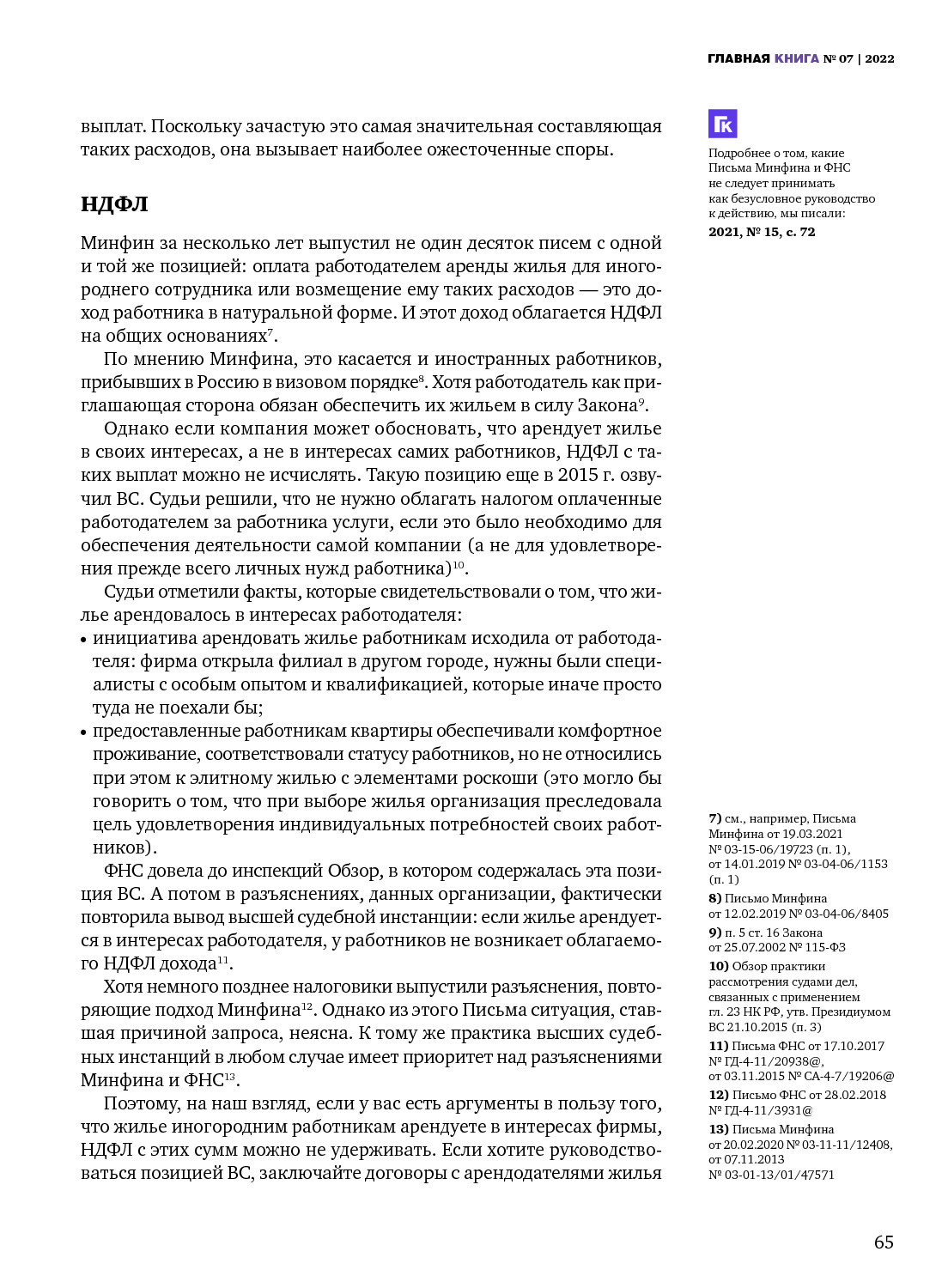 ГЛАВНАЯ КНИГА № 07 | 2022

выплат. Поскольку зачастую это самая значительная составляющая таких расходов, она вызывает наиболее ожесточенные споры.

НДФЛ

Минфин за несколько лет выпустил не один десяток писем с одной и той же позицией: оплата работодателем аренды жилья для иногороднего сотрудника или возмещение ему таких расходов — это доход работника в натуральной форме. И этот доход облагается НДФЛ на общих основаниях$^{7}$.

По мнению Минфина, это касается и иностранных работников, прибывших в Россию в визовом порядке$^{8}$. Хотя работодатель как приглашающая сторона обязан обеспечить их жильем в силу Закона$^{9}$.

Однако если компания может обосновать, что арендует жилье в своих интересах, а не в интересах самих работников, НДФЛ с таких выплат можно не исчислять. Такую позицию еще в 2015 г. озвучил ВС. Судьи решили, что не нужно облагать налогом оплаченные работодателем за работника услуги, если это было необходимо для обеспечения деятельности самой компании (а не для удовлетворения прежде всего личных нужд работника)$^{10}$.

Судьи отметили факты, которые свидетельствовали о том, что жилье арендовалось в интересах работодателя:
• инициатива арендовать жилье работникам исходила от работодателя: фирма открыла филиал в другом городе, нужны были специалисты с особым опытом и квалификацией, которые иначе просто туда не поехали бы;
• предоставленные работникам квартиры обеспечивали комфортное проживание, соответствовали статусу работников, но не относились при этом к элитному жилью с элементами роскоши (это могло бы говорить о том, что при выборе жилья организация преследовала цель удовлетворения индивидуальных потребностей своих работников).

ФНС довела до инспекций Обзор, в котором содержалась эта позиция ВС. А потом в разъяснениях, данных организации, фактически повторила вывод высшей судебной инстанции: если жилье арендуется в интересах работодателя, у работников не возникает облагаемого НДФЛ дохода$^{11}$.

Хотя немного позднее налоговики выпустили разъяснения, повторяющие подход Минфина$^{12}$. Однако из этого Письма ситуация, ставшая причиной запроса, неясна. К тому же практика высших судебных инстанций в любом случае имеет приоритет над разъяснениями Минфина и ФНС$^{13}$.

Поэтому, на наш взгляд, если у вас есть аргументы в пользу того, что жилье иногородним работникам арендуете в интересах фирмы, НДФЛ с этих сумм можно не удерживать. Если хотите руководствоваться позицией ВС, заключайте договоры с арендодателями жилья

ГК
Подробнее о том, какие Письма Минфина и ФНС не следует принимать как безусловное руководство к действию, мы писали:
2021, № 15, с. 72

7) см., например, Письма Минфина от 19.03.2021 № 03-15-06/19723 (п. 1), от 14.01.2019 № 03-04-06/1153 (п. 1)
8) Письмо Минфина от 12.02.2019 № 03-04-06/8405
9) п. 5 ст. 16 Закона от 25.07.2002 № 115-ФЗ
10) Обзор практики рассмотрения судами дел, связанных с применением гл. 23 НК РФ, утв. Президиумом ВС 21.10.2015 (п. 3)
11) Письма ФНС от 17.10.2017 № ГД-4-11/20938@, от 03.11.2015 № СА-4-7/19206@
12) Письмо ФНС от 28.02.2018 № ГД-4-11/3931@
13) Письма Минфина от 20.02.2020 № 03-11-11/12408, от 07.11.2013 № 03-01-13/01/47571

65